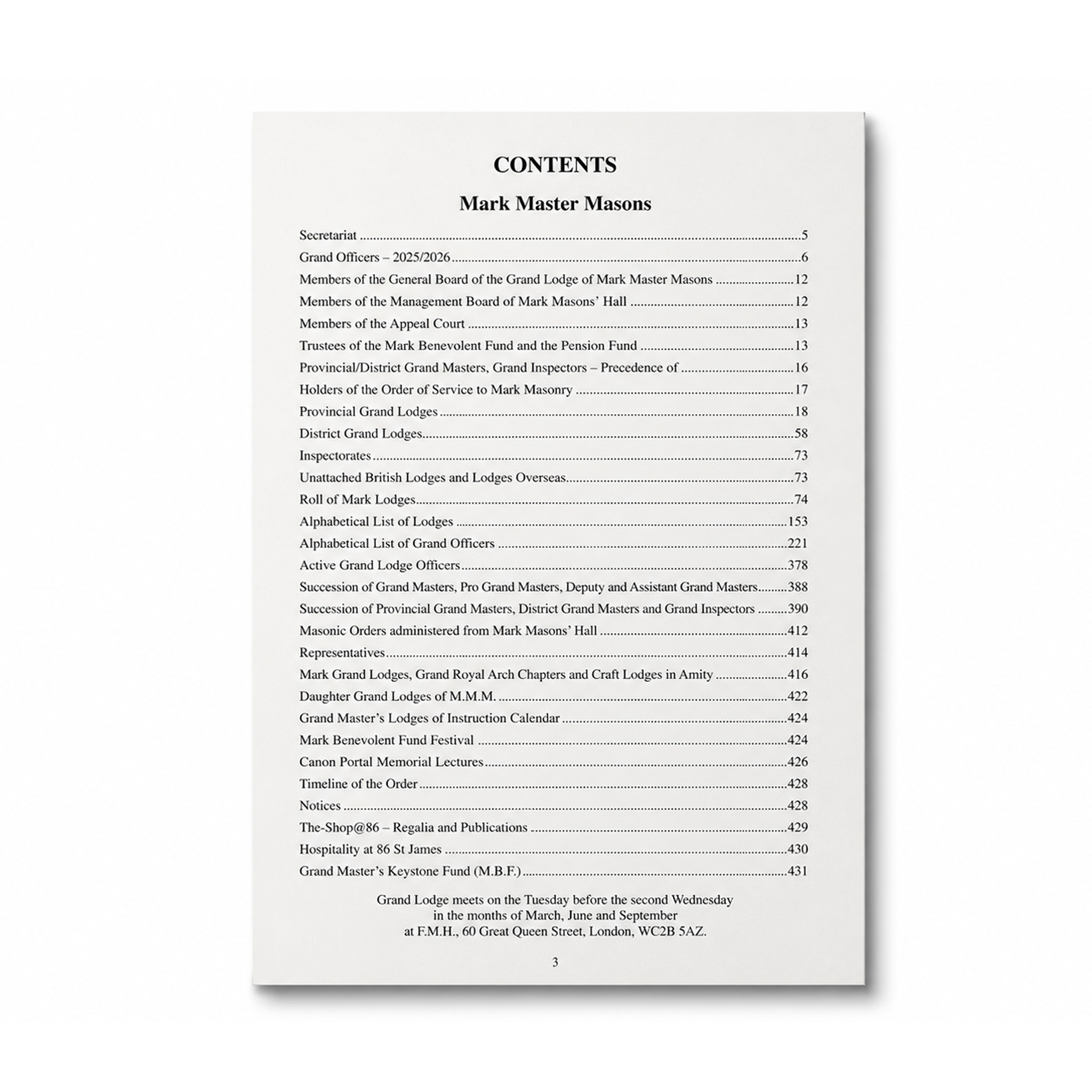 CONTENTS

Mark Master Masons

Secretariat 5
Grand Officers – 2025/2026 6
Members of the General Board of the Grand Lodge of Mark Master Masons 12
Members of the Management Board of Mark Masons' Hall 12
Members of the Appeal Court 13
Trustees of the Mark Benevolent Fund and the Pension Fund 13
Provincial/District Grand Masters, Grand Inspectors – Precedence of 16
Holders of the Order of Service to Mark Masonry 17
Provincial Grand Lodges 18
District Grand Lodges 58
Inspectorates 73
Unattached British Lodges and Lodges Overseas 73
Roll of Mark Lodges 74
Alphabetical List of Lodges 153
Alphabetical List of Grand Officers 221
Active Grand Lodge Officers 378
Succession of Grand Masters, Pro Grand Masters, Deputy and Assistant Grand Masters 388
Succession of Provincial Grand Masters, District Grand Masters and Grand Inspectors 390
Masonic Orders administered from Mark Masons' Hall 412
Representatives 414
Mark Grand Lodges, Grand Royal Arch Chapters and Craft Lodges in Amity 416
Daughter Grand Lodges of M.M.M. 422
Grand Master's Lodges of Instruction Calendar 424
Mark Benevolent Fund Festival 424
Canon Portal Memorial Lectures 426
Timeline of the Order 428
Notices 428
The-Shop@86 – Regalia and Publications 429
Hospitality at 86 St James 430
Grand Master's Keystone Fund (M.B.F.) 431

Grand Lodge meets on the Tuesday before the second Wednesday in the months of March, June and September at F.M.H., 60 Great Queen Street, London, WC2B 5AZ.

3